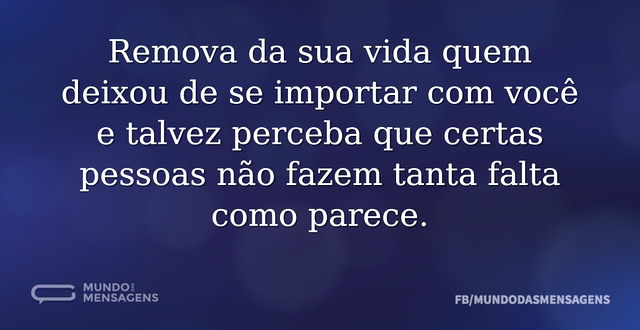 Remova da sua vida quem deixou de se importar com você e talvez perceba que certas pessoas não fazem tanta falta como parece.

MUNDO DAS MENSAGENS

FB/MUNDODASMENSAGENS